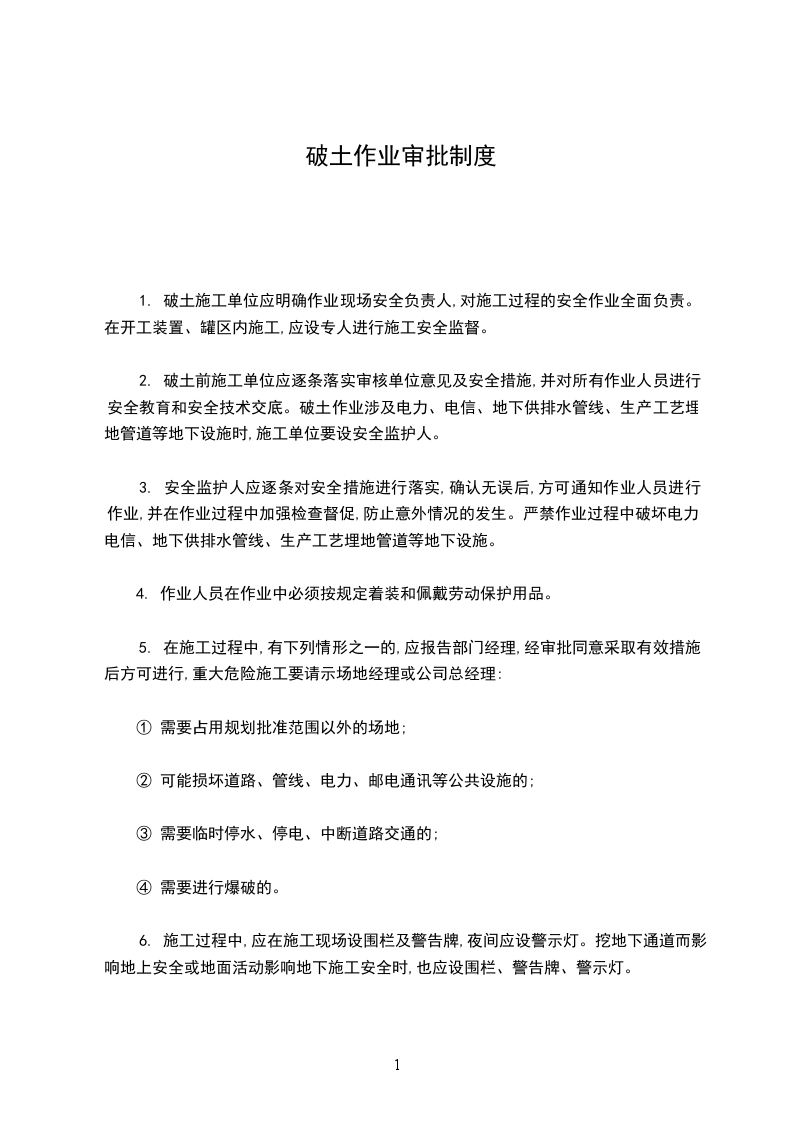 破土作业审批制度

1. 破土施工单位应明确作业现场安全负责人,对施工过程的安全作业全面负责。在开工装置、罐区内施工,应设专人进行施工安全监督。

2. 破土前施工单位应逐条落实审核单位意见及安全措施,并对所有作业人员进行安全教育和安全技术交底。破土作业涉及电力、电信、地下供排水管线、生产工艺埋地管道等地下设施时,施工单位要设安全监护人。

3. 安全监护人应逐条对安全措施进行落实,确认无误后,方可通知作业人员进行作业,并在作业过程中加强检查督促,防止意外情况的发生。严禁作业过程中破坏电力电信、地下供排水管线、生产工艺埋地管道等地下设施。

4. 作业人员在作业中必须按规定着装和佩戴劳动保护用品。

5. 在施工过程中,有下列情形之一的,应报告部门经理,经审批同意采取有效措施后方可进行,重大危险施工要请示场地经理或公司总经理:

① 需要占用规划批准范围以外的场地;

② 可能损坏道路、管线、电力、邮电通讯等公共设施的;

③ 需要临时停水、停电、中断道路交通的;

④ 需要进行爆破的。

6. 施工过程中,应在施工现场设围栏及警告牌,夜间应设警示灯。挖地下通道而影响地上安全或地面活动影响地下施工安全时,也应设围栏、警告牌、警示灯。

1